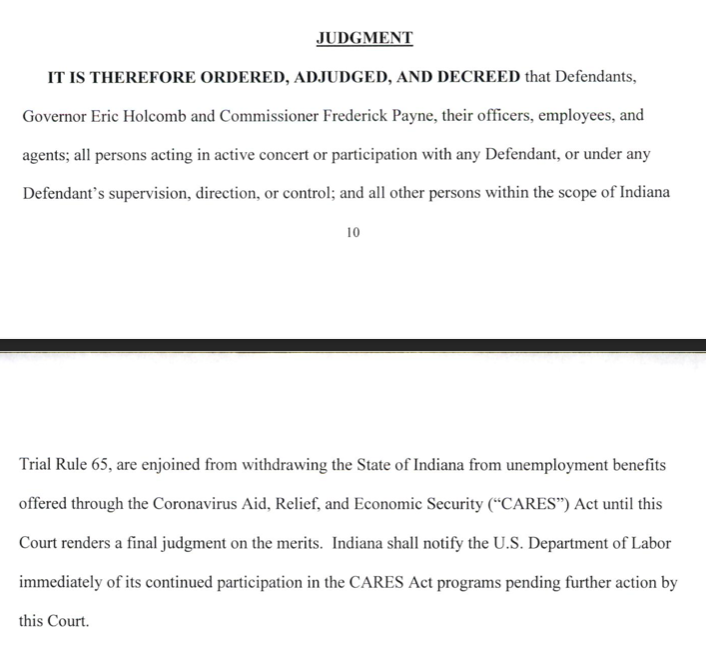 JUDGMENT

IT IS THEREFORE ORDERED, ADJUDGED, AND DECREED that Defendants, Governor Eric Holcomb and Commissioner Frederick Payne, their officers, employees, and agents; all persons acting in active concert or participation with any Defendant, or under any Defendant's supervision, direction, or control; and all other persons within the scope of Indiana

10

Trial Rule 65, are enjoined from withdrawing the State of Indiana from unemployment benefits offered through the Coronavirus Aid, Relief, and Economic Security ("CARES") Act until this Court renders a final judgment on the merits. Indiana shall notify the U.S. Department of Labor immediately of its continued participation in the CARES Act programs pending further action by this Court.